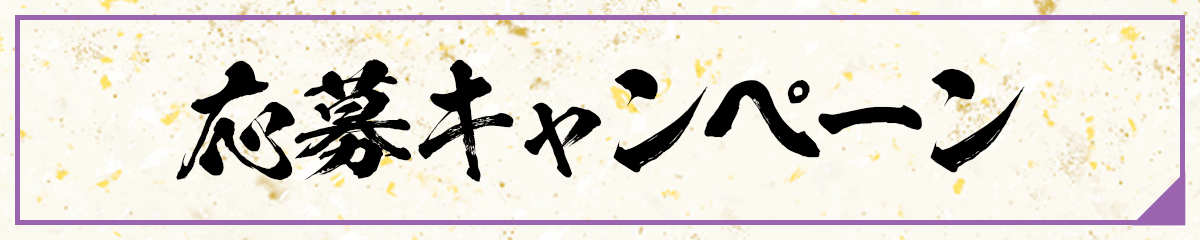 応募キャンペーン